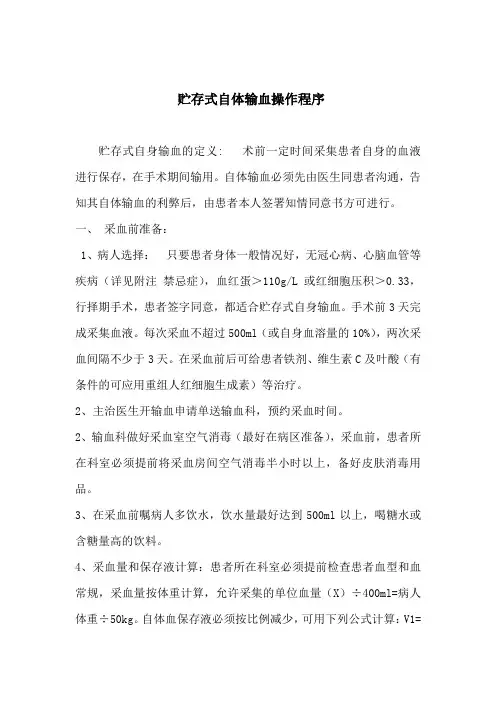 贮存式自体输血操作程序

贮存式自身输血的定义：　术前一定时间采集患者自身的血液进行保存，在手术期间输用。自体输血必须先由医生同患者沟通，告知其自体输血的利弊后，由患者本人签署知情同意书方可进行。

一、　采血前准备：

1、病人选择：　只要患者身体一般情况好，无冠心病、心脑血管等疾病（详见附注 禁忌症），血红蛋＞110g/L 或红细胞压积＞0.33，行择期手术，患者签字同意，都适合贮存式自身输血。手术前 3 天完成采集血液。每次采血不超过 500ml（或自身血溶量的 10%），两次采血间隔不少于 3 天。在采血前后可给患者铁剂、维生素 C 及叶酸（有条件的可应用重组人红细胞生成素）等治疗。

2、主治医生开输血申请单送输血科，预约采血时间。

2、输血科做好采血室空气消毒（最好在病区准备），采血前，患者所在科室必须提前将采血房间空气消毒半小时以上，备好皮肤消毒用品。

3、在采血前嘱病人多饮水，饮水量最好达到 500ml 以上，喝糖水或含糖量高的饮料。

4、采血量和保存液计算：患者所在科室必须提前检查患者血型和血常规，采血量按体重计算，允许采集的单位血量（X）÷400ml=病人体重÷50kg。自体血保存液必须按比例减少，可用下列公式计算：V1=